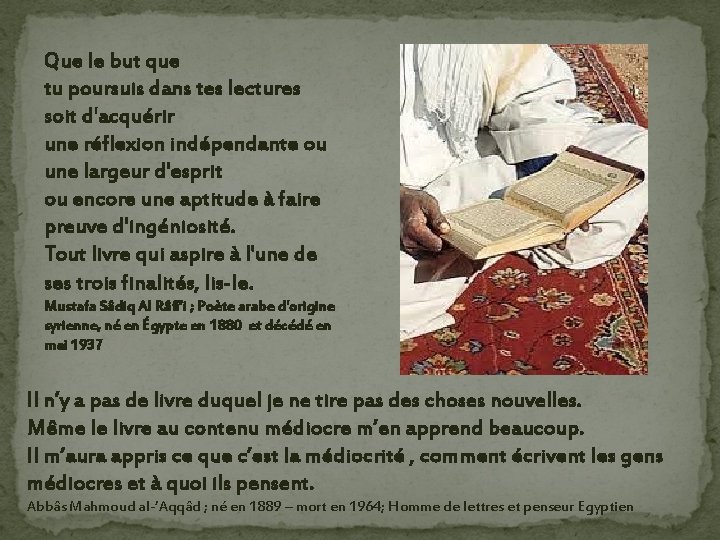 Que le but que
tu poursuis dans tes lectures
soit d'acquérir
une réflexion indépendante ou
une largeur d'esprit
ou encore une aptitude à faire
preuve d'ingéniosité.
Tout livre qui aspire à l'une de
ses trois finalités, lis-le.
Mustafa Sâdiq Al Râfi'i ; Poète arabe d'origine syrienne, né en Égypte en 1880 et décédé en mai 1937

Il n'y a pas de livre duquel je ne tire pas des choses nouvelles.
Même le livre au contenu médiocre m'en apprend beaucoup.
Il m'aura appris ce que c'est la médiocrité , comment écrivent les gens médiocres et à quoi ils pensent.
Abbâs Mahmoud al-'Aqqâd ; né en 1889 – mort en 1964; Homme de lettres et penseur Egyptien